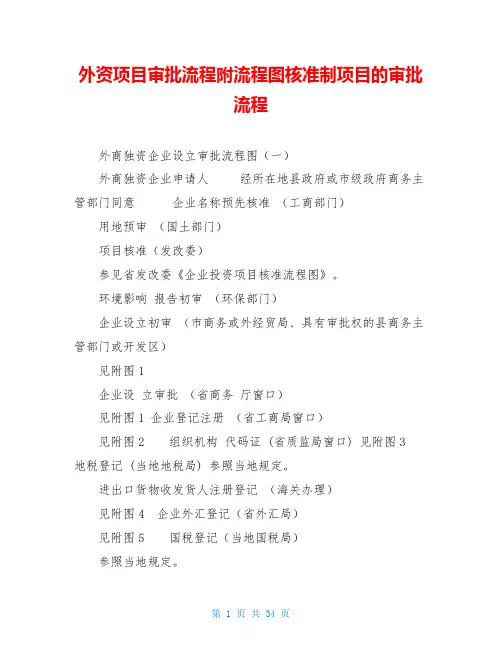 外资项目审批流程附流程图核准制项目的审批流程

外商独资企业设立审批流程图（一）

外商独资企业申请人　　经所在地县政府或市级政府商务主管部门同意　　企业名称预先核准 （工商部门）

用地预审 （国土部门）

项目核准（发改委）

参见省发改委《企业投资项目核准流程图》。

环境影响 报告初审 （环保部门）

企业设立初审 （市商务或外经贸局、具有审批权的县商务主管部门或开发区）

见附图 1

企业设 立审批 （省商务 厅窗口）

见附图 1 企业登记注册 （省工商局窗口）

见附图 2　　组织机构 代码证 （省质监局窗口） 见附图 3 地税登记 （当地地税局） 参照当地规定。

进出口货物收发货人注册登记 （海关办理）

见附图 4　企业外汇登记（省外汇局）

见附图 5　　国税登记（当地国税局）

参照当地规定。

第 1 页 共 34 页